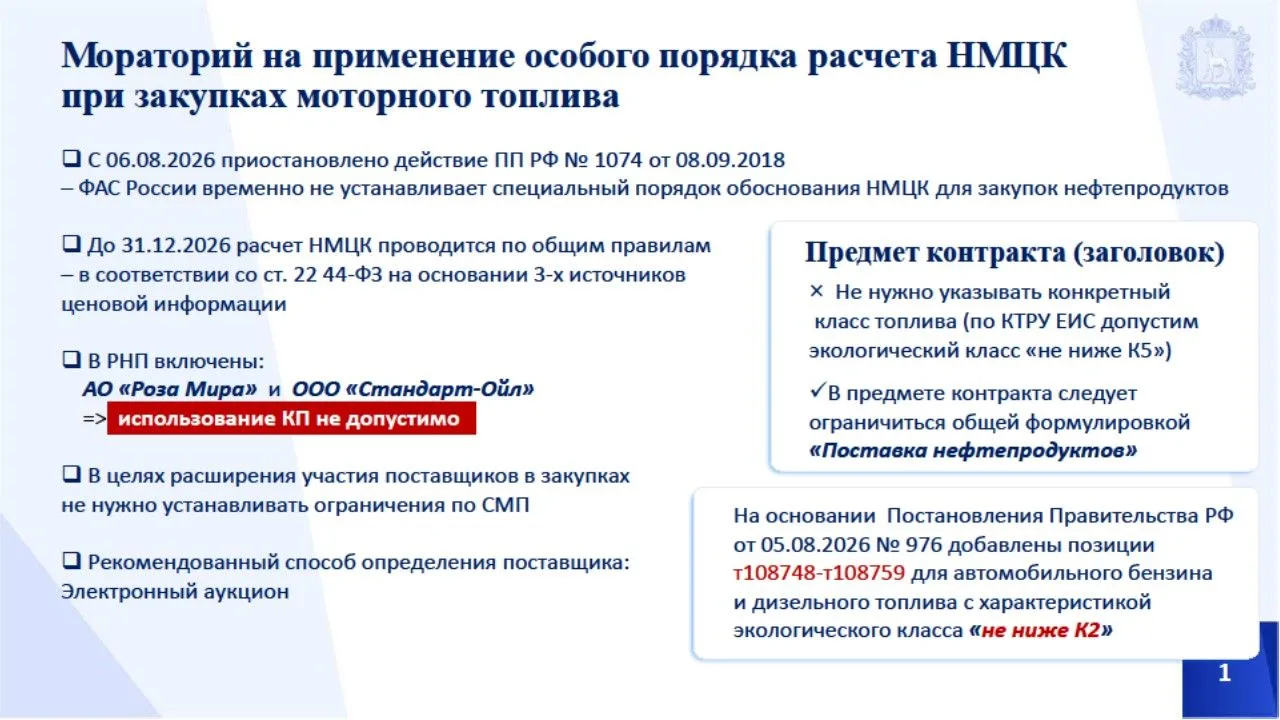 Мораторий на применение особого порядка расчета НМЦК при закупках моторного топлива

☐ С 06.08.2026 приостановлено действие ПП РФ № 1074 от 08.09.2018
– ФАС России временно не устанавливает специальный порядок обоснования НМЦК для закупок нефтепродуктов

☐ До 31.12.2026 расчет НМЦК проводится по общим правилам
– в соответствии со ст. 22 44-ФЗ на основании 3-х источников ценовой информации

☐ В РНП включены:
АО «Роза Мира» и ООО «Стандарт-Ойл»
=> использование КП не допустимо

☐ В целях расширения участия поставщиков в закупках не нужно устанавливать ограничения по СМП

☐ Рекомендованный способ определения поставщика:
Электронный аукцион

Предмет контракта (заголовок)

× Не нужно указывать конкретный класс топлива (по КТРУ ЕИС допустим экологический класс «не ниже К5»)

✓В предмете контракта следует ограничиться общей формулировкой «Поставка нефтепродуктов»

На основании Постановления Правительства РФ от 05.08.2026 № 976 добавлены позиции т108748-т108759 для автомобильного бензина и дизельного топлива с характеристикой экологического класса «не ниже К2»

1